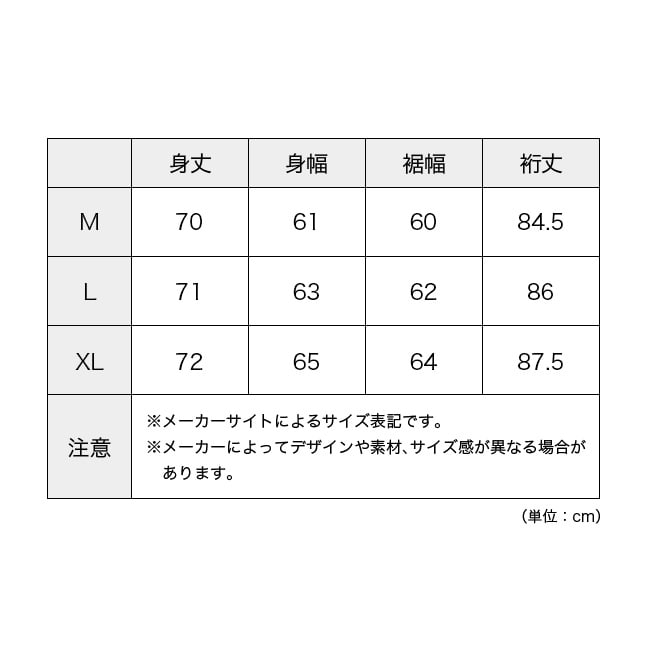 |  | 身丈 | 身幅 | 裾幅 | 裄丈 |
|---|---|---|---|---|
| M | 70 | 61 | 60 | 84.5 |
| L | 71 | 63 | 62 | 86 |
| XL | 72 | 65 | 64 | 87.5 |
| 注意 | ※メーカーサイトによるサイズ表記です。 ※メーカーによってデザインや素材、サイズ感が異なる場合があります。 | | | |

（単位：cm）